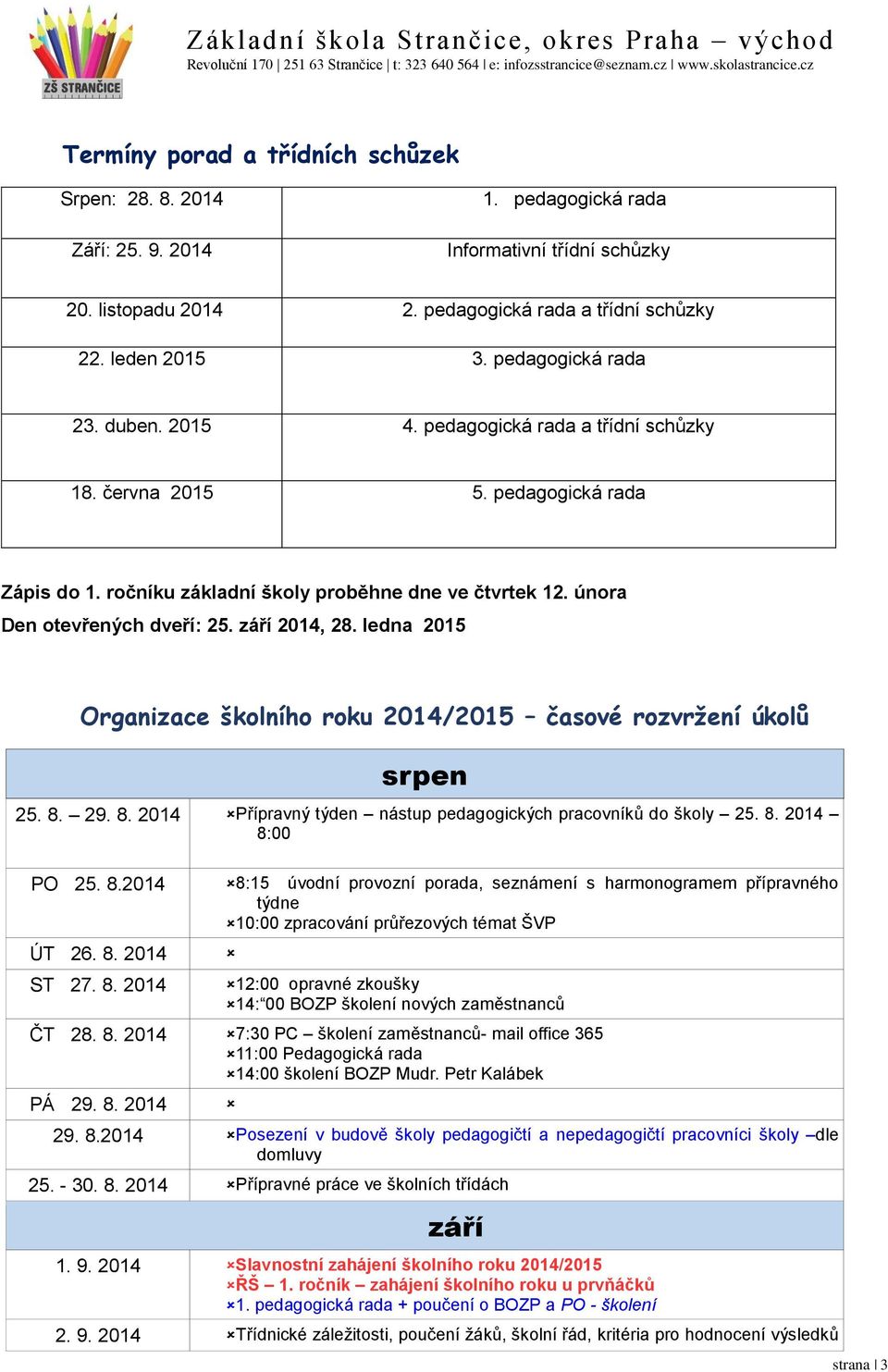 ZŠ STRANČICE

Základní škola Strančice, okres Praha – východ
Revoluční 170 | 251 63 Strančice | t: 323 640 564 | e: infozsstrancice@seznam.cz | www.skolastrancice.cz

Termíny porad a třídních schůzek

| Srpen: 28. 8. 2014 | 1. pedagogická rada |
|---|---|
| Září: 25. 9. 2014 | Informativní třídní schůzky |
| 20. listopadu 2014 | 2. pedagogická rada a třídní schůzky |
| 22. leden 2015 | 3. pedagogická rada |
| 23. duben. 2015 | 4. pedagogická rada a třídní schůzky |
| 18. června 2015 | 5. pedagogická rada |

Zápis do 1. ročníku základní školy proběhne dne ve čtvrtek 12. února
Den otevřených dveří: 25. září 2014, 28. ledna 2015

Organizace školního roku 2014/2015 – časové rozvržení úkolů

| srpen | |
|---|---|
| 25. 8. – 29. 8. 2014 | ×Přípravný týden – nástup pedagogických pracovníků do školy – 25. 8. 2014 – 8:00 |
| PO 25. 8.2014 | ×8:15 úvodní provozní porada, seznámení s harmonogramem přípravného týdne ×10:00 zpracování průřezových témat ŠVP |
| ÚT 26. 8. 2014 | × |
| ST 27. 8. 2014 | ×12:00 opravné zkoušky ×14:“00 BOZP školení nových zaměstnanců |
| ČT 28. 8. 2014 | ×7:30 PC – školení zaměstnanců- mail office 365 ×11:00 Pedagogická rada ×14:00 školení BOZP Mudr. Petr Kalábek |
| PÁ 29. 8. 2014 | × |
| 29. 8.2014 | ×Posezení v budově školy pedagogičtí a nepedagogičtí pracovníci školy –dle domluvy |
| 25. - 30. 8. 2014 | ×Přípravné práce ve školních třídách |
| září | |
| 1. 9. 2014 | ×Slavnostní zahájení školního roku 2014/2015 ×ŘŠ – 1. ročník – zahájení školního roku u prvňáčků ×1. pedagogická rada + poučení o BOZP a PO - školení |
| 2. 9. 2014 | ×Třídnické záležitosti, poučení žáků, školní řád, kritéria pro hodnocení výsledků |

strana | 3